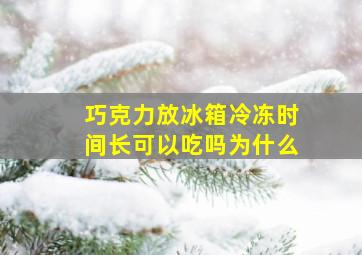 巧克力放冰箱冷冻时间长可以吃吗为什么